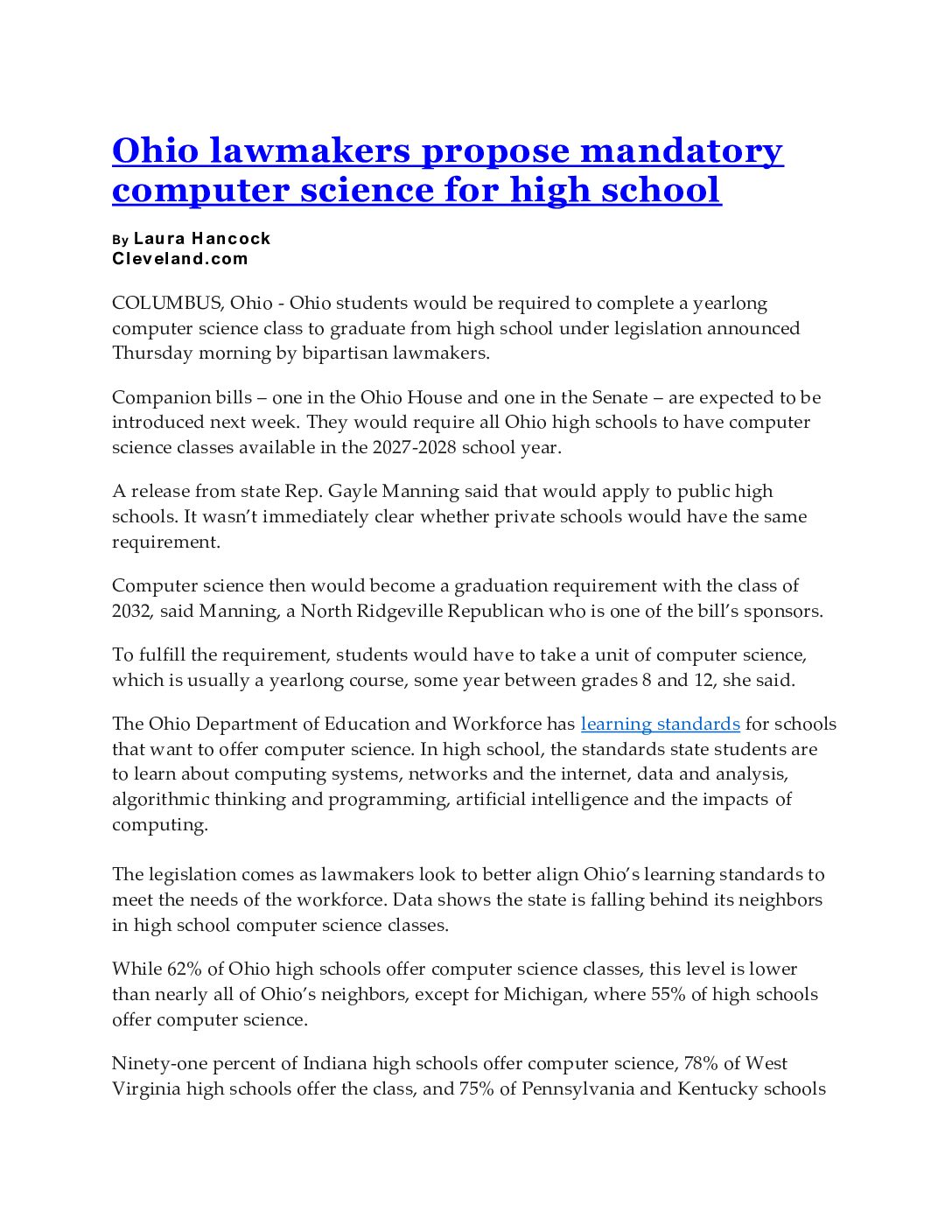 Ohio lawmakers propose mandatory computer science for high school

By Laura Hancock
Cleveland.com

COLUMBUS, Ohio - Ohio students would be required to complete a yearlong computer science class to graduate from high school under legislation announced Thursday morning by bipartisan lawmakers.

Companion bills – one in the Ohio House and one in the Senate – are expected to be introduced next week. They would require all Ohio high schools to have computer science classes available in the 2027-2028 school year.

A release from state Rep. Gayle Manning said that would apply to public high schools. It wasn't immediately clear whether private schools would have the same requirement.

Computer science then would become a graduation requirement with the class of 2032, said Manning, a North Ridgeville Republican who is one of the bill's sponsors.

To fulfill the requirement, students would have to take a unit of computer science, which is usually a yearlong course, some year between grades 8 and 12, she said.

The Ohio Department of Education and Workforce has learning standards for schools that want to offer computer science. In high school, the standards state students are to learn about computing systems, networks and the internet, data and analysis, algorithmic thinking and programming, artificial intelligence and the impacts of computing.

The legislation comes as lawmakers look to better align Ohio's learning standards to meet the needs of the workforce. Data shows the state is falling behind its neighbors in high school computer science classes.

While 62% of Ohio high schools offer computer science classes, this level is lower than nearly all of Ohio's neighbors, except for Michigan, where 55% of high schools offer computer science.

Ninety-one percent of Indiana high schools offer computer science, 78% of West Virginia high schools offer the class, and 75% of Pennsylvania and Kentucky schools